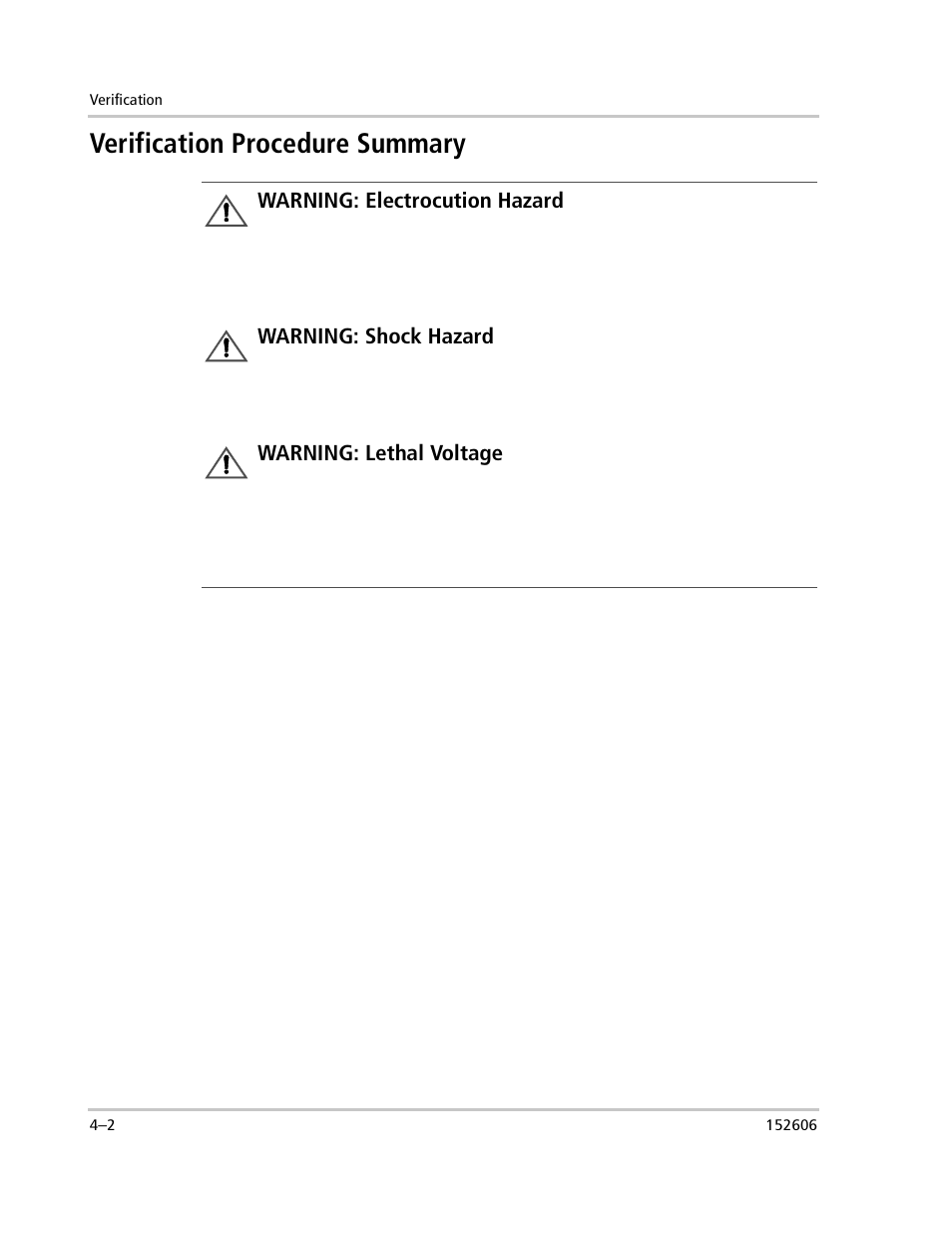 Verification

Verification Procedure Summary

WARNING: Electrocution Hazard

WARNING: Shock Hazard

WARNING: Lethal Voltage

4–2

152606